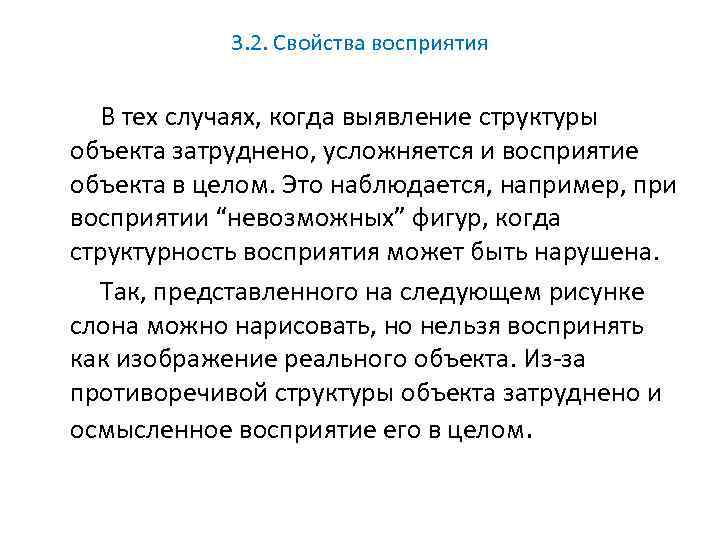 3.2. Свойства восприятия

В тех случаях, когда выявление структуры объекта затруднено, усложняется и восприятие объекта в целом. Это наблюдается, например, при восприятии “невозможных” фигур, когда структурность восприятия может быть нарушена.

Так, представленного на следующем рисунке слона можно нарисовать, но нельзя воспринять как изображение реального объекта. Из-за противоречивой структуры объекта затруднено и осмысленное восприятие его в целом.